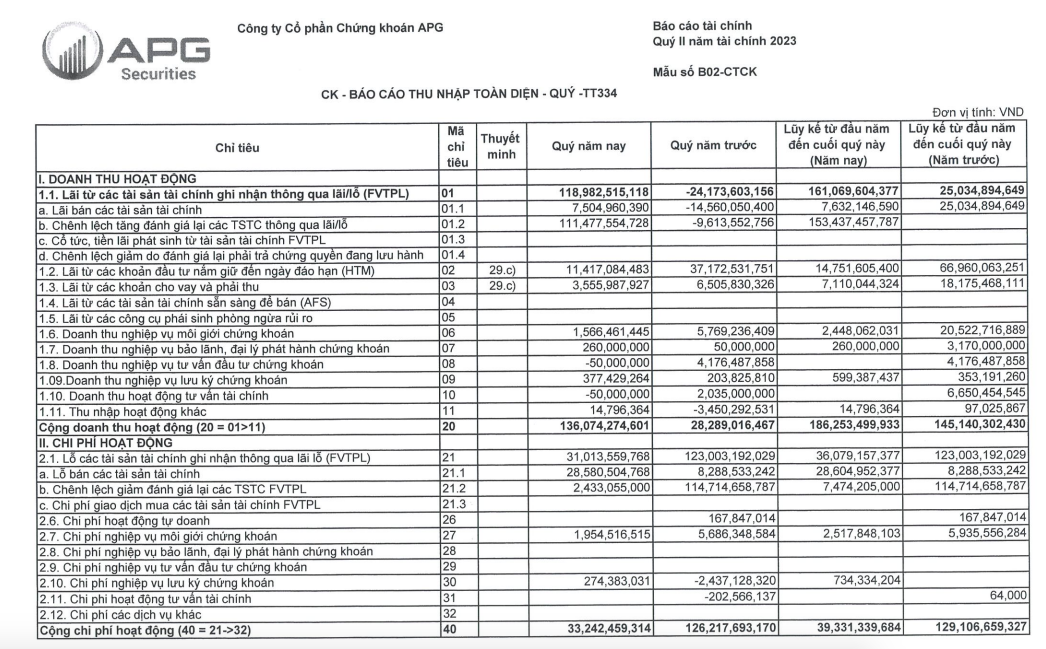 APG Securities

Công ty Cổ phần Chứng khoán APG

Báo cáo tài chính
Quý II năm tài chính 2023

Mẫu số B02-CTCK

CK - BÁO CÁO THU NHẬP TOÀN DIỆN - QUÝ -TT334

Đơn vị tính: VND

| Chỉ tiêu | Mã chỉ tiêu | Thuyết minh | Quý năm nay | Quý năm trước | Lũy kế từ đầu năm đến cuối quý này (Năm nay) | Lũy kế từ đầu năm đến cuối quý này (Năm trước) |
|---|---|---|---|---|---|---|
| I. DOANH THU HOẠT ĐỘNG | | | | | | |
| 1.1. Lãi từ các tài sản tài chính ghi nhận thông qua lãi/lỗ (FVTPL) | 01 | | 118,982,515,118 | -24,173,603,156 | 161,069,604,377 | 25,034,894,649 |
| a. Lãi bán các tài sản tài chính | 01.1 | | 7,504,960,390 | -14,560,050,400 | 7,632,146,590 | 25,034,894,649 |
| b. Chênh lệch tăng đánh giá lại các TSTC thông qua lãi/lỗ | 01.2 | | 111,477,554,728 | -9,613,552,756 | 153,437,457,787 | |
| c. Cổ tức, tiền lãi phát sinh từ tài sản tài chính FVTPL | 01.3 | | | | | |
| d. Chênh lệch giảm do đánh giá lại phải trả chứng quyền đang lưu hành | 01.4 | | | | | |
| 1.2. Lãi từ các khoản đầu tư nắm giữ đến ngày đáo hạn (HTM) | 02 | 29.c) | 11,417,084,483 | 37,172,531,751 | 14,751,605,400 | 66,960,063,251 |
| 1.3. Lãi từ các khoản cho vay và phải thu | 03 | 29.c) | 3,555,987,927 | 6,505,830,326 | 7,110,044,324 | 18,175,468,111 |
| 1.4. Lãi từ các tài sản tài chính sẵn sàng để bán (AFS) | 04 | | | | | |
| 1.5. Lãi từ các công cụ phái sinh phòng ngừa rủi ro | 05 | | | | | |
| 1.6. Doanh thu nghiệp vụ môi giới chứng khoán | 06 | | 1,566,461,445 | 5,769,236,409 | 2,448,062,031 | 20,522,716,889 |
| 1.7. Doanh thu nghiệp vụ bảo lãnh, đại lý phát hành chứng khoán | 07 | | 260,000,000 | 50,000,000 | 260,000,000 | 3,170,000,000 |
| 1.8. Doanh thu nghiệp vụ tư vấn đầu tư chứng khoán | 08 | | -50,000,000 | 4,176,487,858 | | 4,176,487,858 |
| 1.09.Doanh thu nghiệp vụ lưu ký chứng khoán | 09 | | 377,429,264 | 203,825,810 | 599,387,437 | 353,191,260 |
| 1.10. Doanh thu hoạt động tư vấn tài chính | 10 | | -50,000,000 | 2,035,000,000 | | 6,650,454,545 |
| 1.11. Thu nhập hoạt động khác | 11 | | 14,796,364 | -3,450,292,531 | 14,796,364 | 97,025,867 |
| Cộng doanh thu hoạt động (20 = 01>11) | 20 | | 136,074,274,601 | 28,289,016,467 | 186,253,499,933 | 145,140,302,430 |
| II. CHI PHÍ HOẠT ĐỘNG | | | | | | |
| 2.1. Lỗ các tài sản tài chính ghi nhận thông qua lãi lỗ (FVTPL) | 21 | | 31,013,559,768 | 123,003,192,029 | 36,079,157,377 | 123,003,192,029 |
| a. Lỗ bán các tài sản tài chính | 21.1 | | 28,580,504,768 | 8,288,533,242 | 28,604,952,377 | 8,288,533,242 |
| b. Chênh lệch giảm đánh giá lại các TSTC FVTPL | 21.2 | | 2,433,055,000 | 114,714,658,787 | 7,474,205,000 | 114,714,658,787 |
| c. Chi phí giao dịch mua các tài sản tài chính FVTPL | 21.3 | | | | | |
| 2.6. Chi phí hoạt động tự doanh | 26 | | | 167,847,014 | | 167,847,014 |
| 2.7. Chi phí nghiệp vụ môi giới chứng khoán | 27 | | 1,954,516,515 | 5,686,348,584 | 2,517,848,103 | 5,935,556,284 |
| 2.8. Chi phí nghiệp vụ bảo lãnh, đại lý phát hành chứng khoán | 28 | | | | | |
| 2.9. Chi phí nghiệp vụ tư vấn đầu tư chứng khoán | 29 | | | | | |
| 2.10. Chi phí nghiệp vụ lưu ký chứng khoán | 30 | | 274,383,031 | -2,437,128,320 | 734,334,204 | |
| 2.11. Chi phí hoạt động tư vấn tài chính | 31 | | | -202,566,137 | | 64,000 |
| 2.12. Chi phí các dịch vụ khác | 32 | | | | | |
| Cộng chi phí hoạt động (40 = 21->32) | 40 | | 33,242,459,314 | 126,217,693,170 | 39,331,339,684 | 129,106,659,327 |